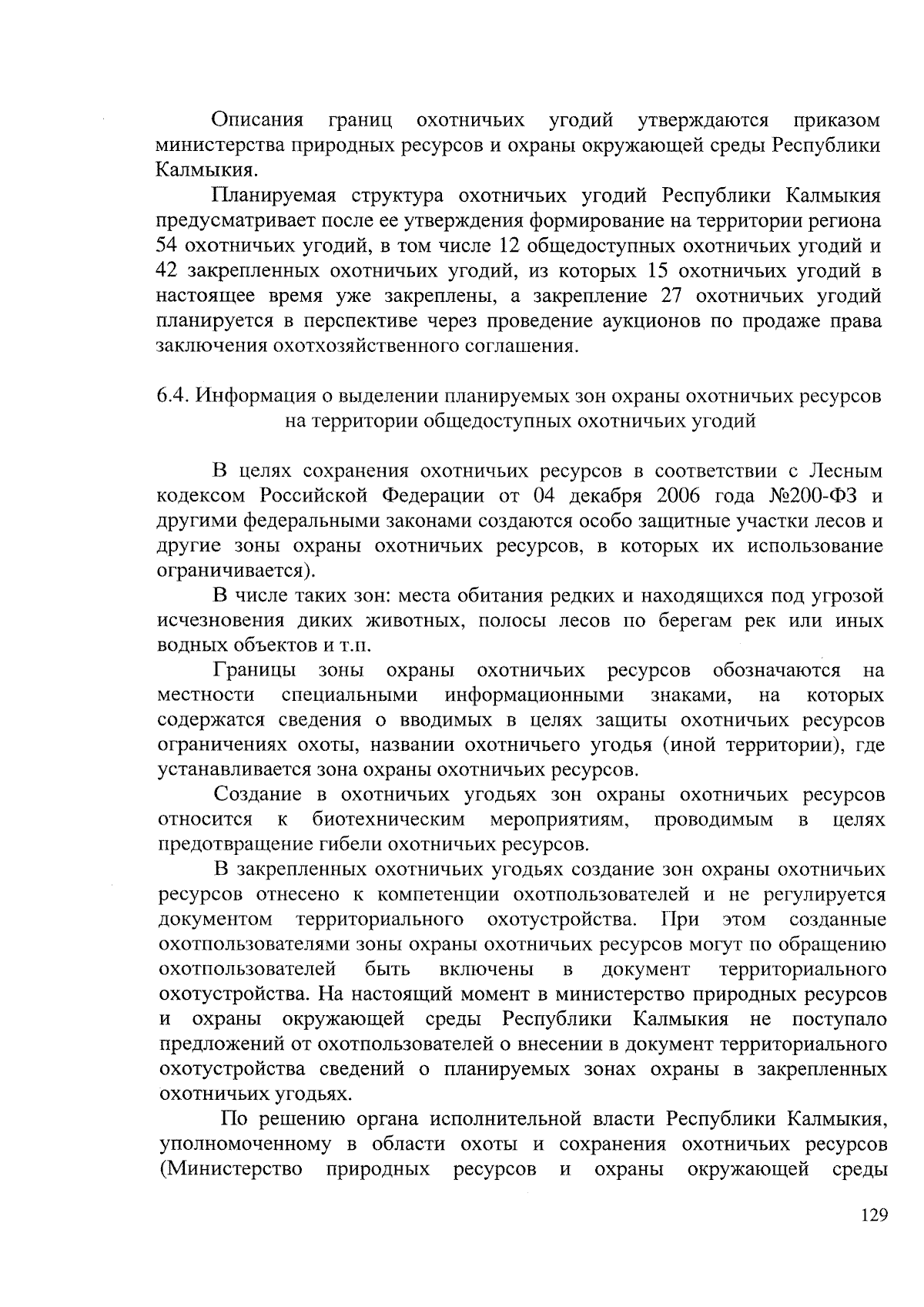 Описания границ охотничьих угодий утверждаются приказом министерства природных ресурсов и охраны окружающей среды Республики Калмыкия.

Планируемая структура охотничьих угодий Республики Калмыкия предусматривает после ее утверждения формирование на территории региона 54 охотничьих угодий, в том числе 12 общедоступных охотничьих угодий и 42 закрепленных охотничьих угодий, из которых 15 охотничьих угодий в настоящее время уже закреплены, а закрепление 27 охотничьих угодий планируется в перспективе через проведение аукционов по продаже права заключения охотхозяйственного соглашения.

6.4. Информация о выделении планируемых зон охраны охотничьих ресурсов на территории общедоступных охотничьих угодий

В целях сохранения охотничьих ресурсов в соответствии с Лесным кодексом Российской Федерации от 04 декабря 2006 года №200-ФЗ и другими федеральными законами создаются особо защитные участки лесов и другие зоны охраны охотничьих ресурсов, в которых их использование ограничивается).

В числе таких зон: места обитания редких и находящихся под угрозой исчезновения диких животных, полосы лесов по берегам рек или иных водных объектов и т.п.

Границы зоны охраны охотничьих ресурсов обозначаются на местности специальными информационными знаками, на которых содержатся сведения о вводимых в целях защиты охотничьих ресурсов ограничениях охоты, названии охотничьего угодья (иной территории), где устанавливается зона охраны охотничьих ресурсов.

Создание в охотничьих угодьях зон охраны охотничьих ресурсов относится к биотехническим мероприятиям, проводимым в целях предотвращение гибели охотничьих ресурсов.

В закрепленных охотничьих угодьях создание зон охраны охотничьих ресурсов отнесено к компетенции охотпользователей и не регулируется документом территориального охотустройства. При этом созданные охотпользователями зоны охраны охотничьих ресурсов могут по обращению охотпользователей быть включены в документ территориального охотустройства. На настоящий момент в министерство природных ресурсов и охраны окружающей среды Республики Калмыкия не поступало предложений от охотпользователей о внесении в документ территориального охотустройства сведений о планируемых зонах охраны в закрепленных охотничьих угодьях.

По решению органа исполнительной власти Республики Калмыкия, уполномоченному в области охоты и сохранения охотничьих ресурсов (Министерство природных ресурсов и охраны окружающей среды

129